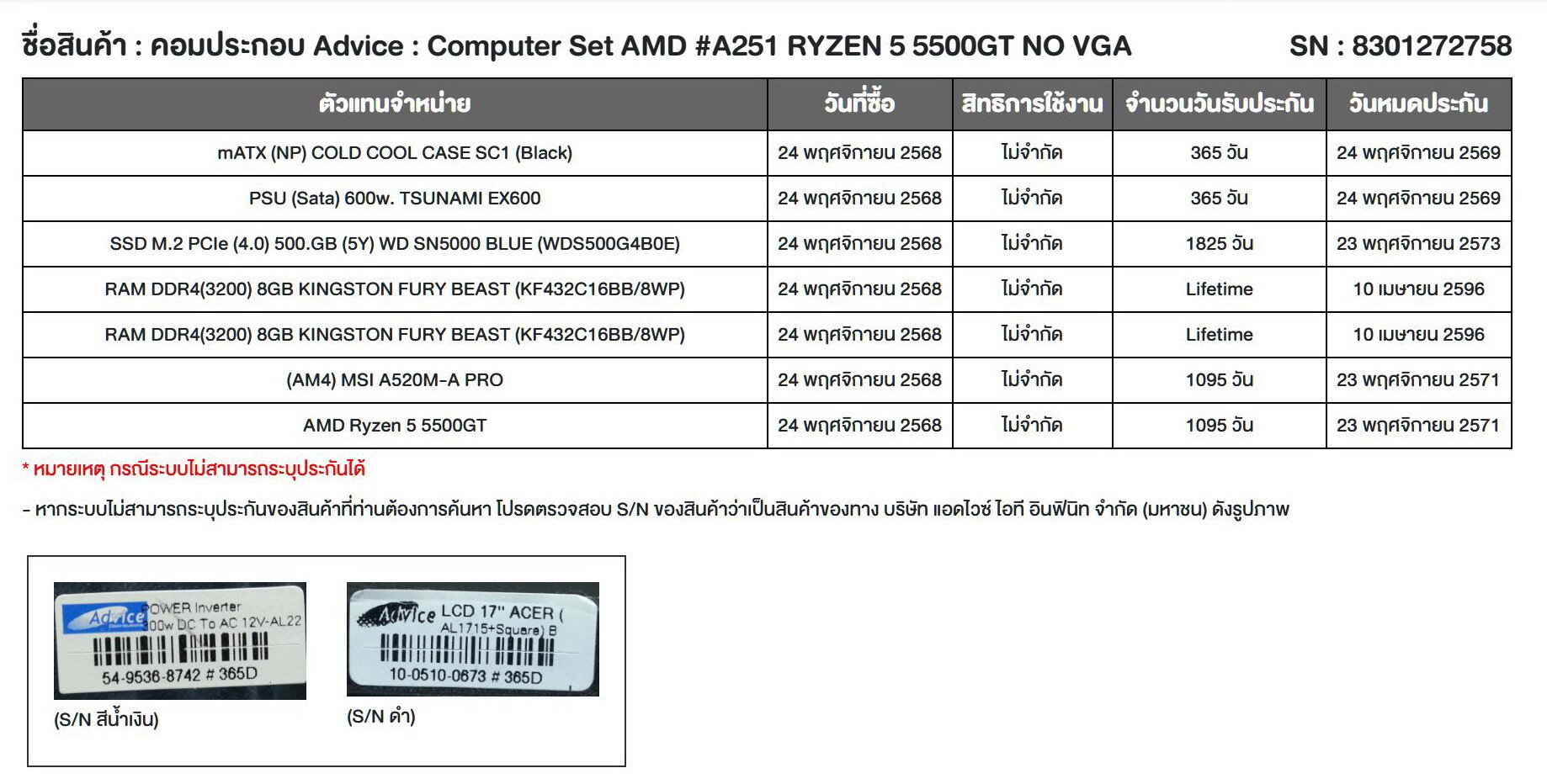 ชื่อสินค้า : คอมประกอบ Advice : Computer Set AMD #A251 RYZEN 5 5500GT NO VGA SN : 8301272758

| ตัวแทนจำหน่าย | วันที่ซื้อ | สิทธิการใช้งาน | จำนวนวันรับประกัน | วันหมดประกัน |
|---|---|---|---|---|
| mATX (NP) COLD COOL CASE SC1 (Black) | 24 พฤศจิกายน 2568 | ไม่จำกัด | 365 วัน | 24 พฤศจิกายน 2569 |
| PSU (Sata) 600w. TSUNAMI EX600 | 24 พฤศจิกายน 2568 | ไม่จำกัด | 365 วัน | 24 พฤศจิกายน 2569 |
| SSD M.2 PCIe (4.0) 500.GB (5Y) WD SN5000 BLUE (WDS500G4B0E) | 24 พฤศจิกายน 2568 | ไม่จำกัด | 1825 วัน | 23 พฤศจิกายน 2573 |
| RAM DDR4(3200) 8GB KINGSTON FURY BEAST (KF432C16BB/8WP) | 24 พฤศจิกายน 2568 | ไม่จำกัด | Lifetime | 10 เมษายน 2596 |
| RAM DDR4(3200) 8GB KINGSTON FURY BEAST (KF432C16BB/8WP) | 24 พฤศจิกายน 2568 | ไม่จำกัด | Lifetime | 10 เมษายน 2596 |
| (AM4) MSI A520M-A PRO | 24 พฤศจิกายน 2568 | ไม่จำกัด | 1095 วัน | 23 พฤศจิกายน 2571 |
| AMD Ryzen 5 5500GT | 24 พฤศจิกายน 2568 | ไม่จำกัด | 1095 วัน | 23 พฤศจิกายน 2571 |

* หมายเหตุ กรณีระบบไม่สามารถระบุประกันได้

- หากระบบไม่สามารถระบุประกันของสินค้าที่ท่านต้องการค้นหา โปรดตรวจสอบ S/N ของสินค้าว่าเป็นสินค้าของทาง บริษัท แอดไวซ์ ไอที อินฟินิท จำกัด (มหาชน) ดังรูปภาพ

Advice POWER Inverter 300w DC To AC 12V-AL22
54-9536-8742 # 365D
(S/N สีน้ำเงิน)

Advice LCD 17" ACER ( AL1715+Square) B
10-0510-0673 # 365D
(S/N ดำ)